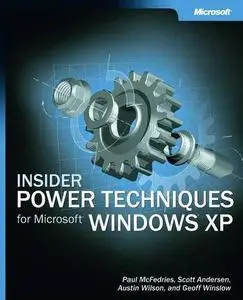 Microsoft

INSIDER
POWER TECHNIQUES
for Microsoft WINDOWS XP

Paul McFedries, Scott Andersen, Austin Wilson, and Geoff Winslow